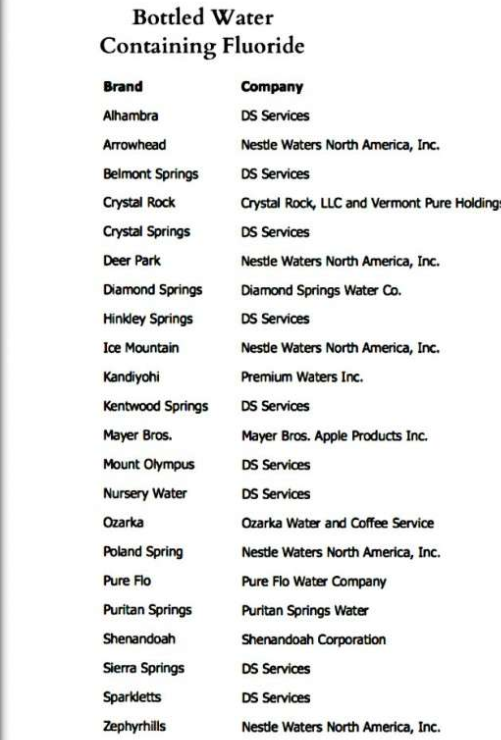 Bottled Water Containing Fluoride

| Brand | Company |
|---|---|
| Alhambra | DS Services |
| Arrowhead | Nestle Waters North America, Inc. |
| Belmont Springs | DS Services |
| Crystal Rock | Crystal Rock, LLC and Vermont Pure Holdings |
| Crystal Springs | DS Services |
| Deer Park | Nestle Waters North America, Inc. |
| Diamond Springs | Diamond Springs Water Co. |
| Hinkley Springs | DS Services |
| Ice Mountain | Nestle Waters North America, Inc. |
| Kandiyohi | Premium Waters Inc. |
| Kentwood Springs | DS Services |
| Mayer Bros. | Mayer Bros. Apple Products Inc. |
| Mount Olympus | DS Services |
| Nursery Water | DS Services |
| Ozarka | Ozarka Water and Coffee Service |
| Poland Spring | Nestle Waters North America, Inc. |
| Pure Flo | Pure Flo Water Company |
| Puritan Springs | Puritan Springs Water |
| Shenandoah | Shenandoah Corporation |
| Sierra Springs | DS Services |
| Sparkletts | DS Services |
| Zephyrhills | Nestle Waters North America, Inc. |